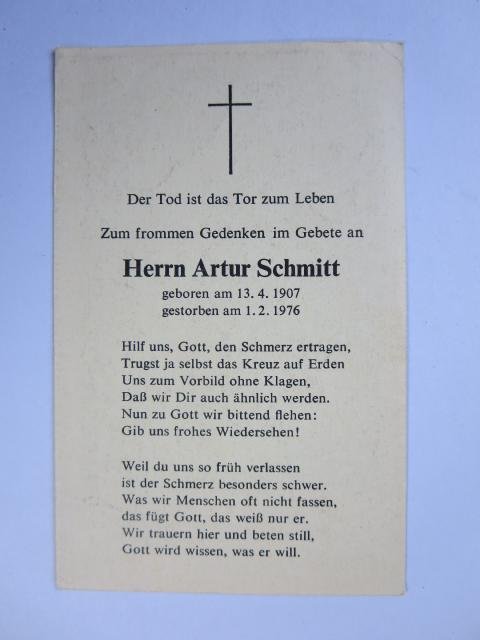 Der Tod ist das Tor zum Leben

Zum frommen Gedenken im Gebete an

Herrn Artur Schmitt

geboren am 13. 4. 1907
gestorben am 1. 2. 1976

Hilf uns, Gott, den Schmerz ertragen,
Trugst ja selbst das Kreuz auf Erden
Uns zum Vorbild ohne Klagen,
Daß wir Dir auch ähnlich werden.
Nun zu Gott wir bittend flehen:
Gib uns frohes Wiedersehen!

Weil du uns so früh verlassen
ist der Schmerz besonders schwer.
Was wir Menschen oft nicht fassen,
das fügt Gott, das weiß nur er.
Wir trauern hier und beten still,
Gott wird wissen, was er will.